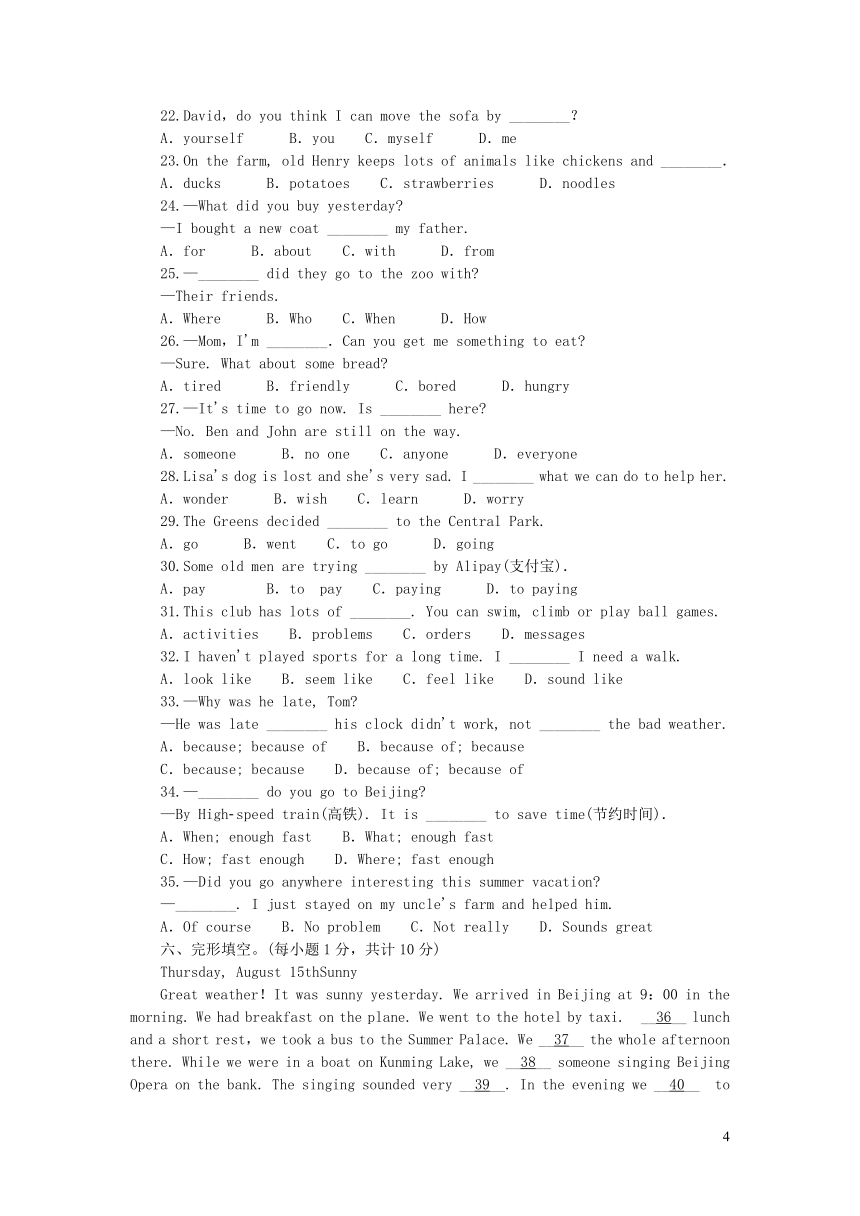 22.David, do you think I can move the sofa by ________?
A. yourself B. you C. myself D. me
23.On the farm, old Henry keeps lots of animals like chickens and ________.
A. ducks B. potatoes C. strawberries D. noodles
24.—What did you buy yesterday?
—I bought a new coat ________ my father.
A. for B. about C. with D. from
25.—________ did they go to the zoo with?
—Their friends.
A. Where B. Who C. When D. How
26.—Mom, I'm ________. Can you get me something to eat?
—Sure. What about some bread?
A. tired B. friendly C. bored D. hungry
27.—It's time to go now. Is ________ here?
—No. Ben and John are still on the way.
A. someone B. no one C. anyone D. everyone
28.Lisa's dog is lost and she's very sad. I ________ what we can do to help her.
A. wonder B. wish C. learn D. worry
29.The Greens decided ________ to the Central Park.
A. go B. went C. to go D. going
30.Some old men are trying ________ by Alipay(支付宝).
A. pay B. to pay C. paying D. to paying
31.This club has lots of ________. You can swim, climb or play ball games.
A. activities B. problems C. orders D. messages
32.I haven't played sports for a long time. I ________ I need a walk.
A. look like B. seem like C. feel like D. sound like
33.—Why was he late, Tom?
—He was late ________ his clock didn't work, not ________ the bad weather.
A. because; because of B. because of; because
C. because; because D. because of; because of
34.—________ do you go to Beijing?
—By High-speed train(高铁). It is ________ to save time(节约时间).
A. When; enough fast B. What; enough fast
C. How; fast enough D. Where; fast enough
35.—Did you go anywhere interesting this summer vacation?
—________. I just stayed on my uncle's farm and helped him.
A. Of course B. No problem C. Not really D. Sounds great
六、完形填空。(每小题1分，共计10分)
Thursday, August 15thSunny
Great weather! It was sunny yesterday. We arrived in Beijing at 9:00 in the morning. We had breakfast on the plane. We went to the hotel by taxi. __36__ lunch and a short rest, we took a bus to the Summer Palace. We __37__ the whole afternoon there. While we were in a boat on Kunming Lake, we __38__ someone singing Beijing Opera on the bank. The singing sounded very __39__. In the evening we __40__ to

4